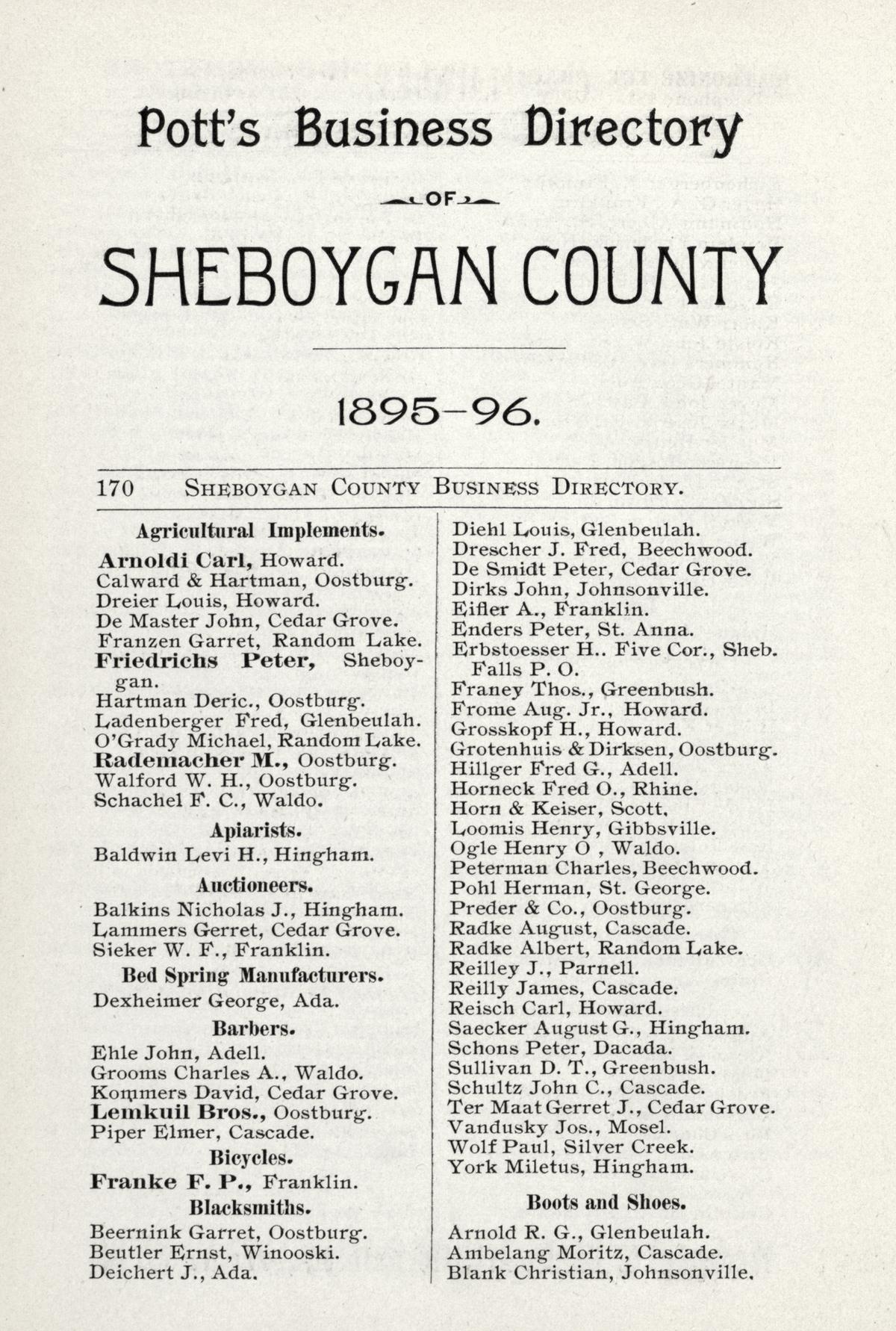 Pott's Business Directory

OF

SHEBOYGAN COUNTY

1895-96.

170 SHEBOYGAN COUNTY BUSINESS DIRECTORY.

Agricultural Implements.
Arnoldi Carl, Howard.
Calward & Hartman, Oostburg.
Dreier Louis, Howard.
De Master John, Cedar Grove.
Franzen Garret, Random Lake.
Friedrichs Peter, Sheboygan.
Hartman Deric., Oostburg.
Ladenberger Fred, Glenbeulah.
O'Grady Michael, Random Lake.
Rademacher M., Oostburg.
Walford W. H., Oostburg.
Schachel F. C., Waldo.

Apiarists.
Baldwin Levi H., Hingham.

Auctioneers.
Balkins Nicholas J., Hingham.
Lammers Gerret, Cedar Grove.
Sieker W. F., Franklin.

Bed Spring Manufacturers.
Dexheimer George, Ada.

Barbers.
Ehle John, Adell.
Grooms Charles A., Waldo.
Kommers David, Cedar Grove.
Lemkuil Bros., Oostburg.
Piper Elmer, Cascade.

Bicycles.
Franke F. P., Franklin.

Blacksmiths.
Beernink Garret, Oostburg.
Beutler Ernst, Winooski.
Deichert J., Ada.

Diehl Louis, Glenbeulah.
Drescher J. Fred, Beechwood.
De Smidt Peter, Cedar Grove.
Dirks John, Johnsonville.
Eifler A., Franklin.
Enders Peter, St. Anna.
Erbstoesser H.. Five Cor., Sheb. Falls P. O.
Franey Thos., Greenbush.
Frome Aug. Jr., Howard.
Grosskopf H., Howard.
Grotenhuis & Dirksen, Oostburg.
Hillger Fred G., Adell.
Horneck Fred O., Rhine.
Horn & Keiser, Scott,
Loomis Henry, Gibbsville.
Ogle Henry O , Waldo.
Peterman Charles, Beechwood.
Pohl Herman, St. George.
Preder & Co., Oostburg.
Radke August, Cascade.
Radke Albert, Random Lake.
Reilley J., Parnell.
Reilly James, Cascade.
Reisch Carl, Howard.
Saecker August G., Hingham.
Schons Peter, Dacada.
Sullivan D. T., Greenbush.
Schultz John C., Cascade.
Ter Maat Gerret J., Cedar Grove.
Vandusky Jos., Mosel.
Wolf Paul, Silver Creek.
York Miletus, Hingham.

Boots and Shoes.
Arnold R. G., Glenbeulah.
Ambelang Moritz, Cascade.
Blank Christian, Johnsonville.